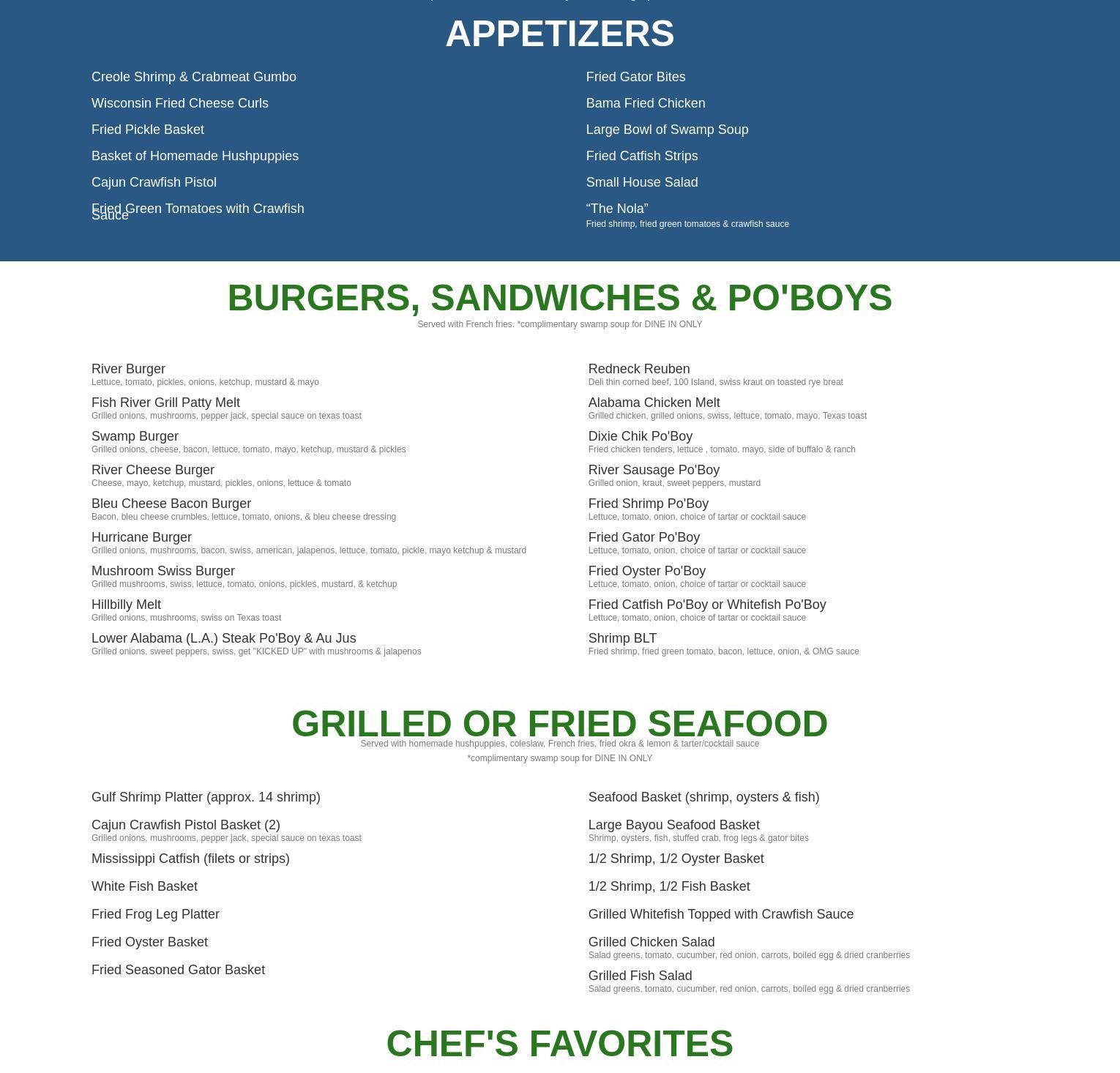 APPETIZERS

Creole Shrimp & Crabmeat Gumbo

Wisconsin Fried Cheese Curls

Fried Pickle Basket

Basket of Homemade Hushpuppies

Cajun Crawfish Pistol

Fried Green Tomatoes with Crawfish Sauce

Fried Gator Bites

Bama Fried Chicken

Large Bowl of Swamp Soup

Fried Catfish Strips

Small House Salad

“The Nola”
Fried shrimp, fried green tomatoes & crawfish sauce

BURGERS, SANDWICHES & PO'BOYS
Served with French fries. *complimentary swamp soup for DINE IN ONLY

River Burger
Lettuce, tomato, pickles, onions, ketchup, mustard & mayo

Fish River Grill Patty Melt
Grilled onions, mushrooms, pepper jack, special sauce on texas toast

Swamp Burger
Grilled onions, cheese, bacon, lettuce, tomato, mayo, ketchup, mustard & pickles

River Cheese Burger
Cheese, mayo, ketchup, mustard, pickles, onions, lettuce & tomato

Bleu Cheese Bacon Burger
Bacon, bleu cheese crumbles, lettuce, tomato, onions, & bleu cheese dressing

Hurricane Burger
Grilled onions, mushrooms, bacon, swiss, american, jalapenos, lettuce, tomato, pickle, mayo ketchup & mustard

Mushroom Swiss Burger
Grilled mushrooms, swiss, lettuce, tomato, onions, pickles, mustard, & ketchup

Hillbilly Melt
Grilled onions, mushrooms, swiss on Texas toast

Lower Alabama (L.A.) Steak Po'Boy & Au Jus
Grilled onions, sweet peppers, swiss, get "KICKED UP" with mushrooms & jalapenos

Redneck Reuben
Deli thin corned beef, 100 Island, swiss kraut on toasted rye breat

Alabama Chicken Melt
Grilled chicken, grilled onions, swiss, lettuce, tomato, mayo, Texas toast

Dixie Chik Po'Boy
Fried chicken tenders, lettuce , tomato, mayo, side of buffalo & ranch

River Sausage Po'Boy
Grilled onion, kraut, sweet peppers, mustard

Fried Shrimp Po'Boy
Lettuce, tomato, onion, choice of tartar or cocktail sauce

Fried Gator Po'Boy
Lettuce, tomato, onion, choice of tartar or cocktail sauce

Fried Oyster Po'Boy
Lettuce, tomato, onion, choice of tartar or cocktail sauce

Fried Catfish Po'Boy or Whitefish Po'Boy
Lettuce, tomato, onion, choice of tartar or cocktail sauce

Shrimp BLT
Fried shrimp, fried green tomato, bacon, lettuce, onion, & OMG sauce

GRILLED OR FRIED SEAFOOD
Served with homemade hushpuppies, coleslaw, French fries, fried okra & lemon & tarter/cocktail sauce
*complimentary swamp soup for DINE IN ONLY

Gulf Shrimp Platter (approx. 14 shrimp)

Cajun Crawfish Pistol Basket (2)
Grilled onions, mushrooms, pepper jack, special sauce on texas toast

Mississippi Catfish (filets or strips)

White Fish Basket

Fried Frog Leg Platter

Fried Oyster Basket

Fried Seasoned Gator Basket

Seafood Basket (shrimp, oysters & fish)

Large Bayou Seafood Basket
Shrimp, oysters, fish, stuffed crab, frog legs & gator bites

1/2 Shrimp, 1/2 Oyster Basket

1/2 Shrimp, 1/2 Fish Basket

Grilled Whitefish Topped with Crawfish Sauce

Grilled Chicken Salad
Salad greens, tomato, cucumber, red onion, carrots, boiled egg & dried cranberries

Grilled Fish Salad
Salad greens, tomato, cucumber, red onion, carrots, boiled egg & dried cranberries

CHEF'S FAVORITES